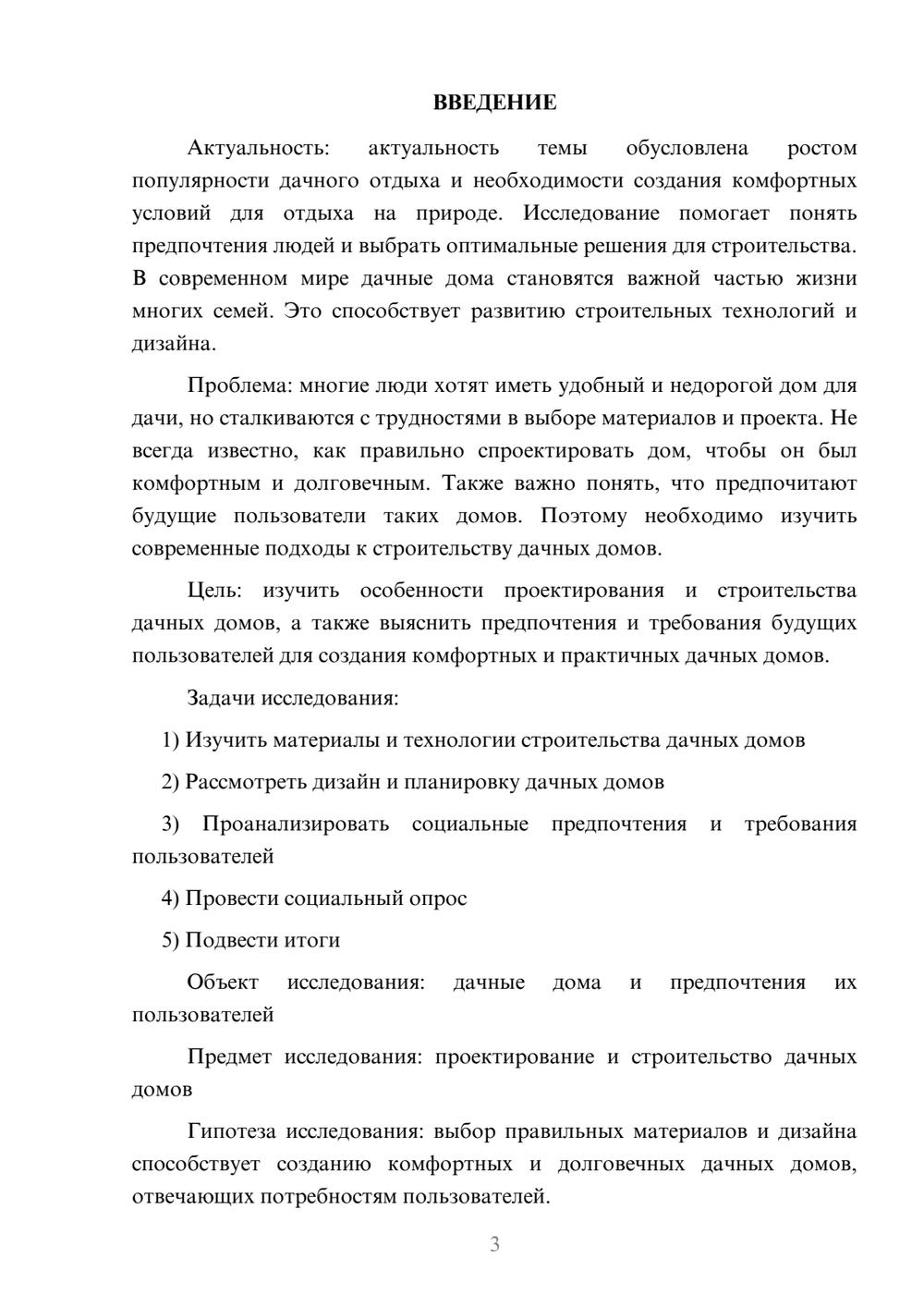 ВВЕДЕНИЕ

Актуальность: актуальность темы обусловлена ростом популярности дачного отдыха и необходимости создания комфортных условий для отдыха на природе. Исследование помогает понять предпочтения людей и выбрать оптимальные решения для строительства. В современном мире дачные дома становятся важной частью жизни многих семей. Это способствует развитию строительных технологий и дизайна.

Проблема: многие люди хотят иметь удобный и недорогой дом для дачи, но сталкиваются с трудностями в выборе материалов и проекта. Не всегда известно, как правильно спроектировать дом, чтобы он был комфортным и долговечным. Также важно понять, что предпочитают будущие пользователи таких домов. Поэтому необходимо изучить современные подходы к строительству дачных домов.

Цель: изучить особенности проектирования и строительства дачных домов, а также выяснить предпочтения и требования будущих пользователей для создания комфортных и практичных дачных домов.

Задачи исследования:

1) Изучить материалы и технологии строительства дачных домов

2) Рассмотреть дизайн и планировку дачных домов

3) Проанализировать социальные предпочтения и требования пользователей

4) Провести социальный опрос

5) Подвести итоги

Объект исследования: дачные дома и предпочтения их пользователей

Предмет исследования: проектирование и строительство дачных домов

Гипотеза исследования: выбор правильных материалов и дизайна способствует созданию комфортных и долговечных дачных домов, отвечающих потребностям пользователей.

3